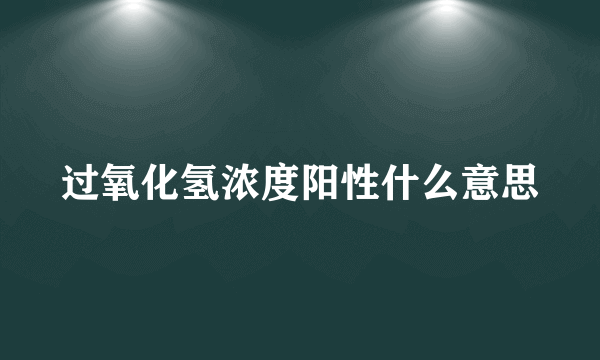 过氧化氢浓度阳性什么意思